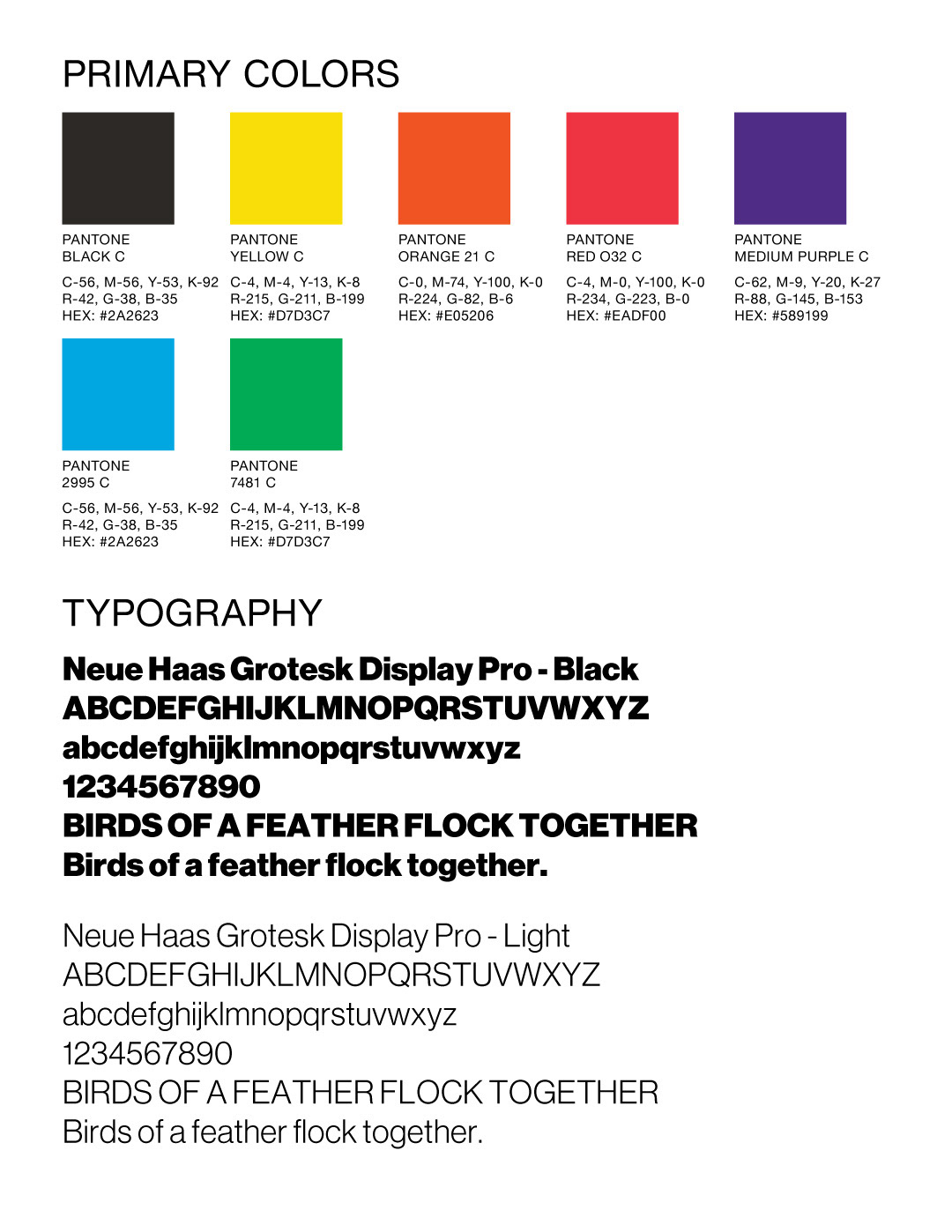 PRIMARY COLORS

PANTONE
BLACK C

C-56, M-56, Y-53, K-92
R-42, G-38, B-35
HEX: #2A2623

PANTONE
YELLOW C

C-4, M-4, Y-13, K-8
R-215, G-211, B-199
HEX: #D7D3C7

PANTONE
ORANGE 21 C

C-0, M-74, Y-100, K-0
R-224, G-82, B-6
HEX: #E05206

PANTONE
RED O32 C

C-4, M-0, Y-100, K-0
R-234, G-223, B-0
HEX: #EADF00

PANTONE
MEDIUM PURPLE C

C-62, M-9, Y-20, K-27
R-88, G-145, B-153
HEX: #589199

PANTONE
2995 C

C-56, M-56, Y-53, K-92
R-42, G-38, B-35
HEX: #2A2623

PANTONE
7481 C

C-4, M-4, Y-13, K-8
R-215, G-211, B-199
HEX: #D7D3C7

TYPOGRAPHY

Neue Haas Grotesk Display Pro - Black
ABCDEFGHIJKLMNOPQRSTUVWXYZ
abcdefghijklmnopqrstuvwxyz
1234567890
BIRDS OF A FEATHER FLOCK TOGETHER
Birds of a feather flock together.

Neue Haas Grotesk Display Pro - Light
ABCDEFGHIJKLMNOPQRSTUVWXYZ
abcdefghijklmnopqrstuvwxyz
1234567890
BIRDS OF A FEATHER FLOCK TOGETHER
Birds of a feather flock together.